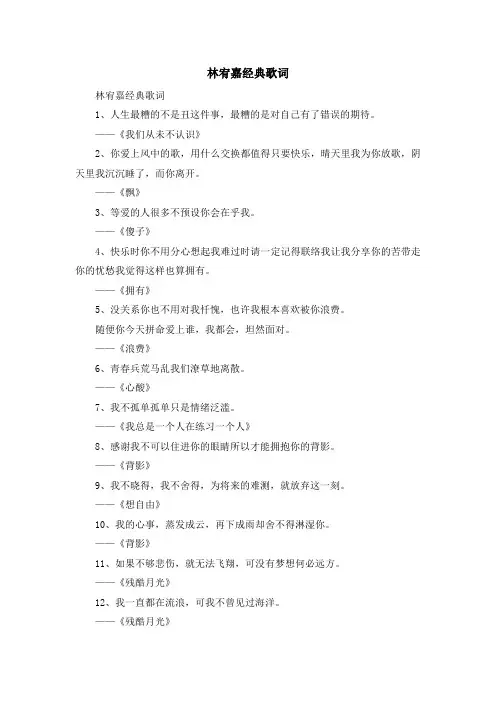 林宥嘉经典歌词

林宥嘉经典歌词

1、人生最糟的不是丑这件事，最糟的是对自己有了错误的期待。

——《我们从未不认识》

2、你爱上风中的歌，用什么交换都值得只要快乐，晴天里我为你放歌，阴天里我沉沉睡了，而你离开。

——《飘》

3、等爱的人很多不预设你会在乎我。

——《傻子》

4、快乐时你不用分心想起我难过时请一定记得联络我让我分享你的苦带走你的忧愁我觉得这样也算拥有。

——《拥有》

5、没关系你也不用对我忏愧，也许我根本喜欢被你浪费。

随便你今天拼命爱上谁，我都会，坦然面对。

——《浪费》

6、青春兵荒马乱我们潦草地离散。

——《心酸》

7、我不孤单孤单只是情绪泛滥。

——《我总是一个人在练习一个人》

8、感谢我不可以住进你的眼睛所以才能拥抱你的背影。

——《背影》

9、我不晓得，我不舍得，为将来的难测，就放弃这一刻。

——《想自由》

10、我的心事，蒸发成云，再下成雨却舍不得淋湿你。

——《背影》

11、如果不够悲伤，就无法飞翔，可没有梦想何必远方。

——《残酷月光》

12、我一直都在流浪，可我不曾见过海洋。

——《残酷月光》